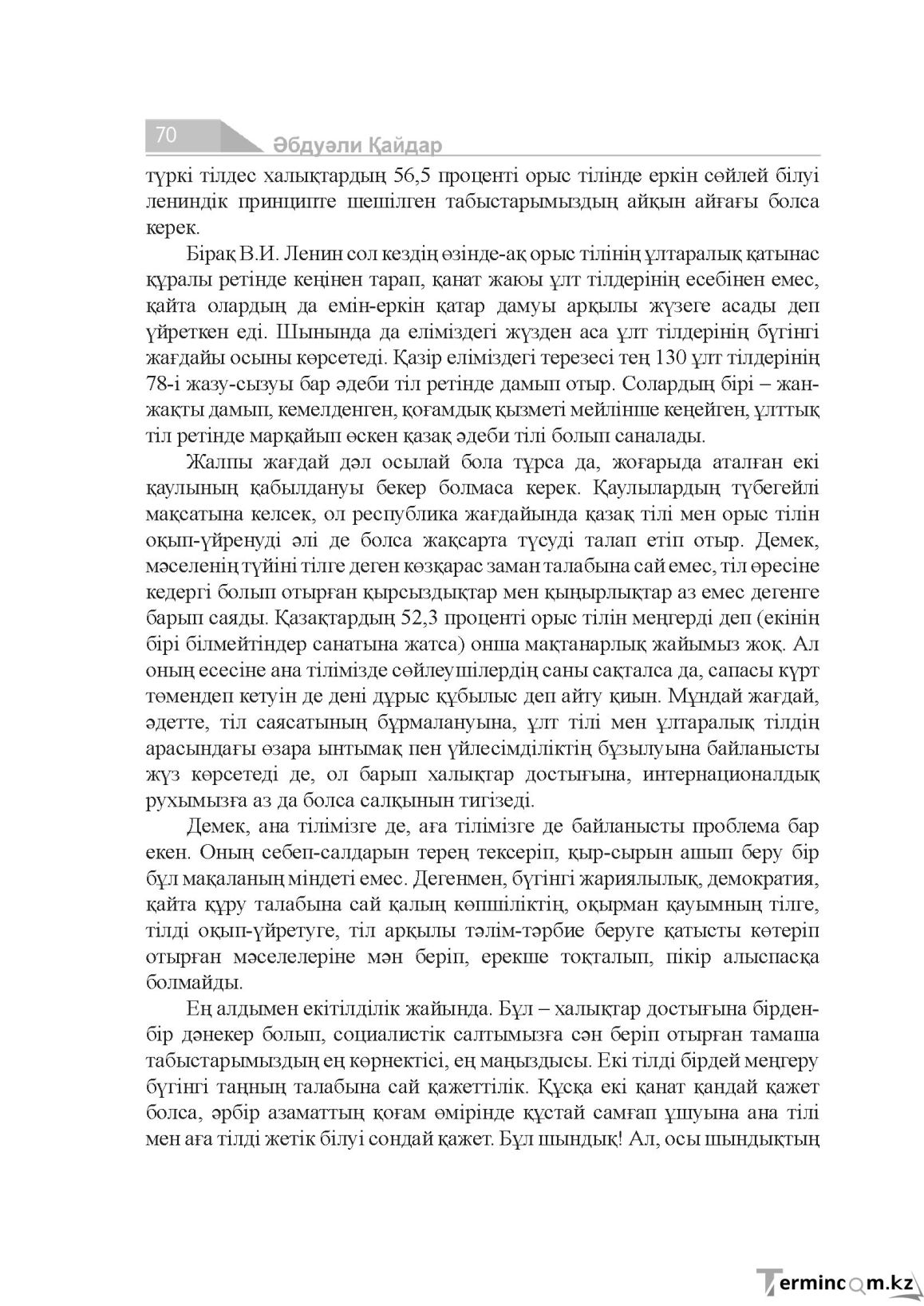 70 Әбдуәли Қайдар

түркі тілдес халықтардың 56,5 проценті орыс тілінде еркін сөйлей білуі лениндік принципте шешілген табыстарымыздың айқын айғағы болса керек.

Бірақ В.И. Ленин сол кездің өзінде-ақ орыс тілінің ұлтаралық қатынас құралы ретінде кеңінен тарап, қанат жаюы ұлт тілдерінің есебінен емес, қайта олардың да емін-еркін қатар дамуы арқылы жүзеге асады деп үйреткен еді. Шынында да еліміздегі жүзден аса ұлт тілдерінің бүгінгі жағдайы осыны көрсетеді. Қазір еліміздегі терезесі тең 130 ұлт тілдерінің 78-і жазу-сызуы бар әдеби тіл ретінде дамып отыр. Солардың бірі – жан-жақты дамып, кемелденген, қоғамдық қызметі мейлінше кеңейген, ұлттық тіл ретінде марқайып өскен қазақ әдеби тілі болып саналады.

Жалпы жағдай дәл осылай бола тұрса да, жоғарыда аталған екі қаулының қабылдануы бекер болмаса керек. Қаулылардың түбегейлі мақсатына келсек, ол республика жағдайында қазақ тілі мен орыс тілін оқып-үйренуді әлі де болса жақсарта түсуді талап етіп отыр. Демек, мәселенің түйіні тілге деген көзқарас заман талабына сай емес, тіл өресіне кедергі болып отырған қырсыздықтар мен қыңырлықтар аз емес дегенге барып саяды. Қазақтардың 52,3 проценті орыс тілін меңгерді деп (екінің бірі білмейтіндер санатына жатса) онша мақтанарлық жайымыз жоқ. Ал оның есесіне ана тілімізде сөйлеушілердің саны сақталса да, сапасы күрт төмендеп кетуін де дені дұрыс құбылыс деп айту қиын. Мұндай жағдай, әдетте, тіл саясатының бұрмалануына, ұлт тілі мен ұлтаралық тілдің арасындағы өзара ынтымақ пен үйлесімділіктің бұзылуына байланысты жүз көрсетеді де, ол барып халықтар достығына, интернационалдық рухымызға аз да болса салқынын тигізеді.

Демек, ана тілімізге де, аға тілімізге де байланысты проблема бар екен. Оның себеп-салдарын терең тексеріп, қыр-сырын ашып беру бір бұл мақаланың міндеті емес. Дегенмен, бүгінгі жариялылық, демократия, қайта құру талабына сай қалың көпшіліктің, оқырман қауымның тілге, тілді оқып-үйретуге, тіл арқылы тәлім-тәрбие беруге қатысты көтеріп отырған мәселелеріне мән беріп, ерекше тоқталып, пікір алыспасқа болмайды.

Ең алдымен екітілділік жайында. Бұл – халықтар достығына бірден-бір дәнекер болып, социалистік салтымызға сән беріп отырған тамаша табыстарымыздың ең көрнектісі, ең маңыздысы. Екі тілді бірдей меңгеру бүгінгі таңның талабына сай қажеттілік. Құсқа екі қанат қандай қажет болса, әрбір азаматтың қоғам өмірінде құстай самғап ұшуына ана тілі мен аға тілді жетік білуі сондай қажет. Бұл шындық! Ал, осы шындықтың

Termincom.kz